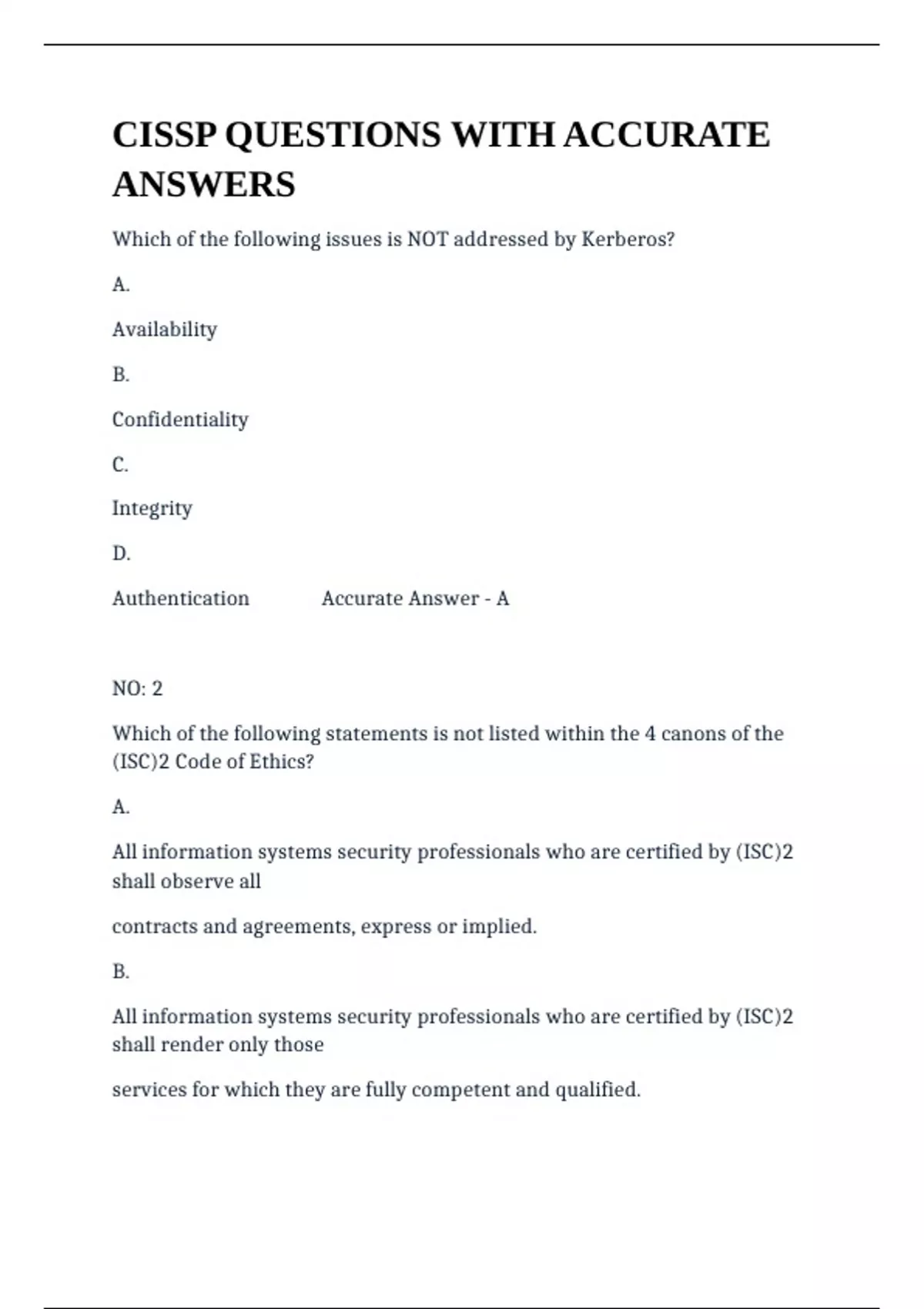 CISSP QUESTIONS WITH ACCURATE ANSWERS

Which of the following issues is NOT addressed by Kerberos?

A.

Availability

B.

Confidentiality

C.

Integrity

D.

Authentication Accurate Answer - A

NO: 2

Which of the following statements is not listed within the 4 canons of the (ISC)2 Code of Ethics?

A.

All information systems security professionals who are certified by (ISC)2 shall observe all

contracts and agreements, express or implied.

B.

All information systems security professionals who are certified by (ISC)2 shall render only those

services for which they are fully competent and qualified.